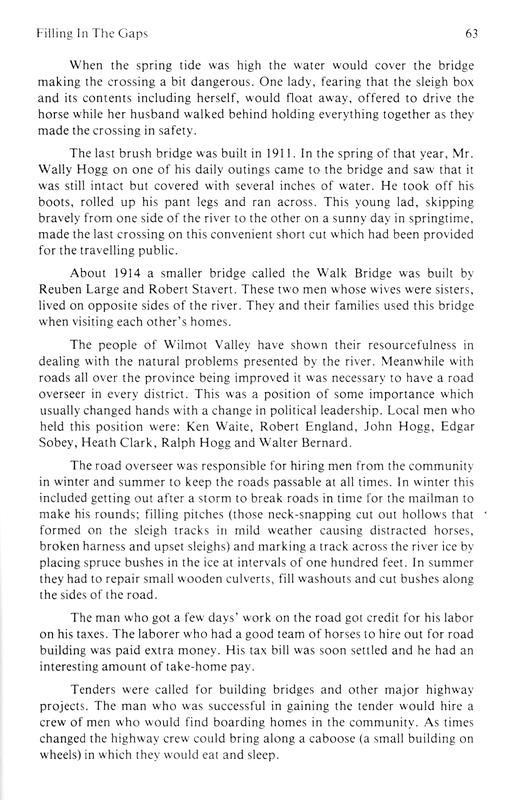 Filling In The Gaps 63

When the spring tide was high the water would cover the bridge making the crossing a bit dangerous. One lady, fearing that the sleigh box and its contents including herself, would float away, offered to drive the horse while her husband walked behind holding everything together as they made the crossing in safety.

The last brush bridge was built in 1911. In the spring of that year, Mr. Wally Hogg on one of his daily outings came to the bridge and saw that it was still intact but covered with several inches of water. He took off his boots, rolled up his pant legs and ran across. This young lad, skipping bravely from one side of the river to the other on a sunny day in springtime, made the last crossing on this convenient short cut which had been provided for the travelling public.

About 1914 a smaller bridge called the Walk Bridge was built by Reuben Large and Robert Stavert. These two men whose wives were sisters, lived on opposite sides of the river. They and their families used this bridge when visiting each other's homes.

The people of Wilmot Valley have shown their resourcefulness in dealing with the natural problems presented by the river. Meanwhile with roads all over the province being improved it was necessary to have a road overseer in every district. This was a position of some importance which usually changed hands with a change in political leadership. Local men who held this position were: Ken Waite, Robert England, John Hogg, Edgar Sobey, Heath Clark, Ralph Hogg and Walter Bernard.

The road overseer was responsible for hiring men from the community in winter and summer to keep the roads passable at all times. In winter this included getting out after a storm to break roads in time for the mailman to make his rounds; filling pitches (those neck-snapping cut out hollows that formed on the sleigh tracks in mild weather causing distracted horses, broken harness and upset sleighs) and marking a track across the river ice by placing spruce bushes in the ice at intervals of one hundred feet. In summer they had to repair small wooden culverts, fill washouts and cut bushes along the sides of the road.

The man who got a few days' work on the road got credit for his labor on his taxes. The laborer who had a good team of horses to hire out for road building was paid extra money. His tax bill was soon settled and he had an interesting amount of take-home pay.

Tenders were called for building bridges and other major highway projects. The man who was successful in gaining the tender would hire a crew of men who would find boarding homes in the community. As times changed the highway crew could bring along a caboose (a small building on wheels) in which they would eat and sleep.